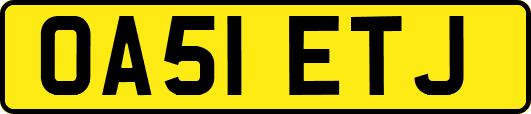 OA51 ETJ